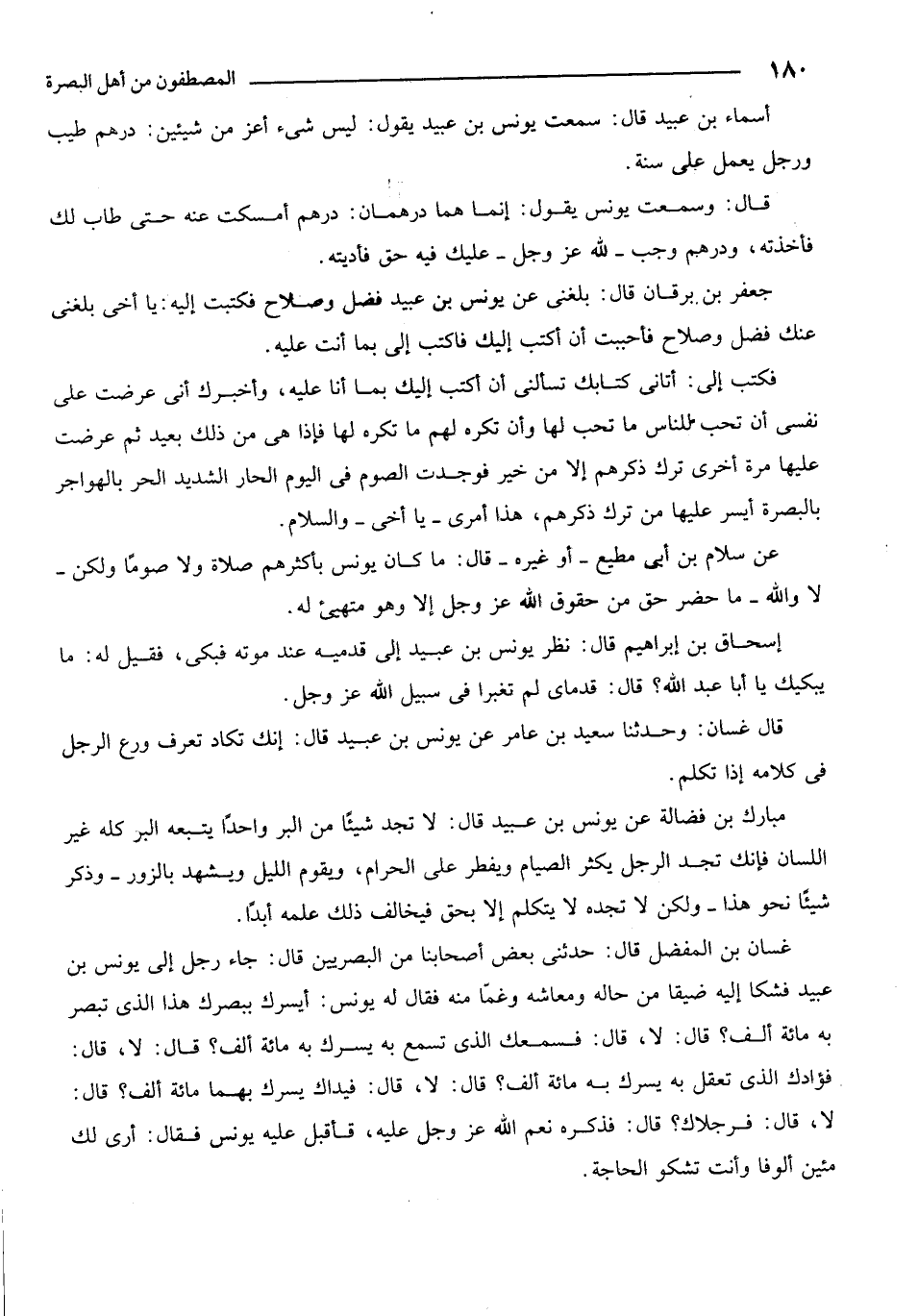 ١٨٠ المصطفون من أهل البصرة

أسماء بن عبيد قال: سمعت يونس بن عبيد يقول: ليس شىء أعز من شيئين: درهم طيب ورجل يعمل على سنة.

قال: وسمعت يونس يقول: إنما هما درهمان: درهم أمسكت عنه حتى طاب لك فأخذته، ودرهم وجب ـ لله عز وجل ـ عليك فيه حق فأديته.

جعفر بن برقان قال: بلغنى عن يونس بن عبيد فضل وصلاح فكتبت إليه: يا أخى بلغنى عنك فضل وصلاح فأحببت أن أكتب إليك فاكتب إلى بما أنت عليه.

فكتب إلى: أتانى كتابك تسألنى أن أكتب إليك بما أنا عليه، وأخبرك أنى عرضت على نفسى أن تحب للناس ما تحب لها وأن تكره لهم ما تكره لها فإذا هى من ذلك بعيد ثم عرضت عليها مرة أخرى ترك ذكرهم إلا من خير فوجدت الصوم فى اليوم الحار الشديد الحر بالهواجر بالبصرة أيسر عليها من ترك ذكرهم، هذا أمرى ـ يا أخى ـ والسلام.

عن سلام بن أبى مطيع ـ أو غيره ـ قال: ما كان يونس بأكثرهم صلاة ولا صومًا ولكن ـ لا والله ـ ما حضر حق من حقوق الله عز وجل إلا وهو متهيئ له.

إسحاق بن إبراهيم قال: نظر يونس بن عبيد إلى قدميه عند موته فبكى، فقيل له: ما يبكيك يا أبا عبد الله؟ قال: قدماى لم تغبرا فى سبيل الله عز وجل.

قال غسان: وحدثنا سعيد بن عامر عن يونس بن عبيد قال: إنك تكاد تعرف ورع الرجل فى كلامه إذا تكلم.

مبارك بن فضالة عن يونس بن عبيد قال: لا تجد شيئًا من البر واحدًا يتبعه البر كله غير اللسان فإنك تجد الرجل يكثر الصيام ويفطر على الحرام، ويقوم الليل ويشهد بالزور ـ وذكر شيئًا نحو هذا ـ ولكن لا تجده لا يتكلم إلا بحق فيخالف ذلك علمه أبدًا.

غسان بن المفضل قال: حدثنى بعض أصحابنا من البصريين قال: جاء رجل إلى يونس بن عبيد فشكا إليه ضيقا من حاله ومعاشه وغمًا منه فقال له يونس: أيسرك ببصرك هذا الذى تبصر به مائة ألف؟ قال: لا، قال: فسمعك الذى تسمع به يسرك به مائة ألف؟ قال: لا، قال: فؤادك الذى تعقل به يسرك به مائة ألف؟ قال: لا، قال: فيداك يسرك بهما مائة ألف؟ قال: لا، قال: فرجلاك؟ قال: فذكره نعم الله عز وجل عليه، فأقبل عليه يونس فقال: أرى لك مئين ألوفا وأنت تشكو الحاجة.